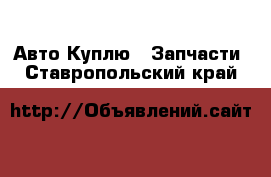 Авто Куплю   Запчасти
Ставропольский край

http://Объявлений.сайт